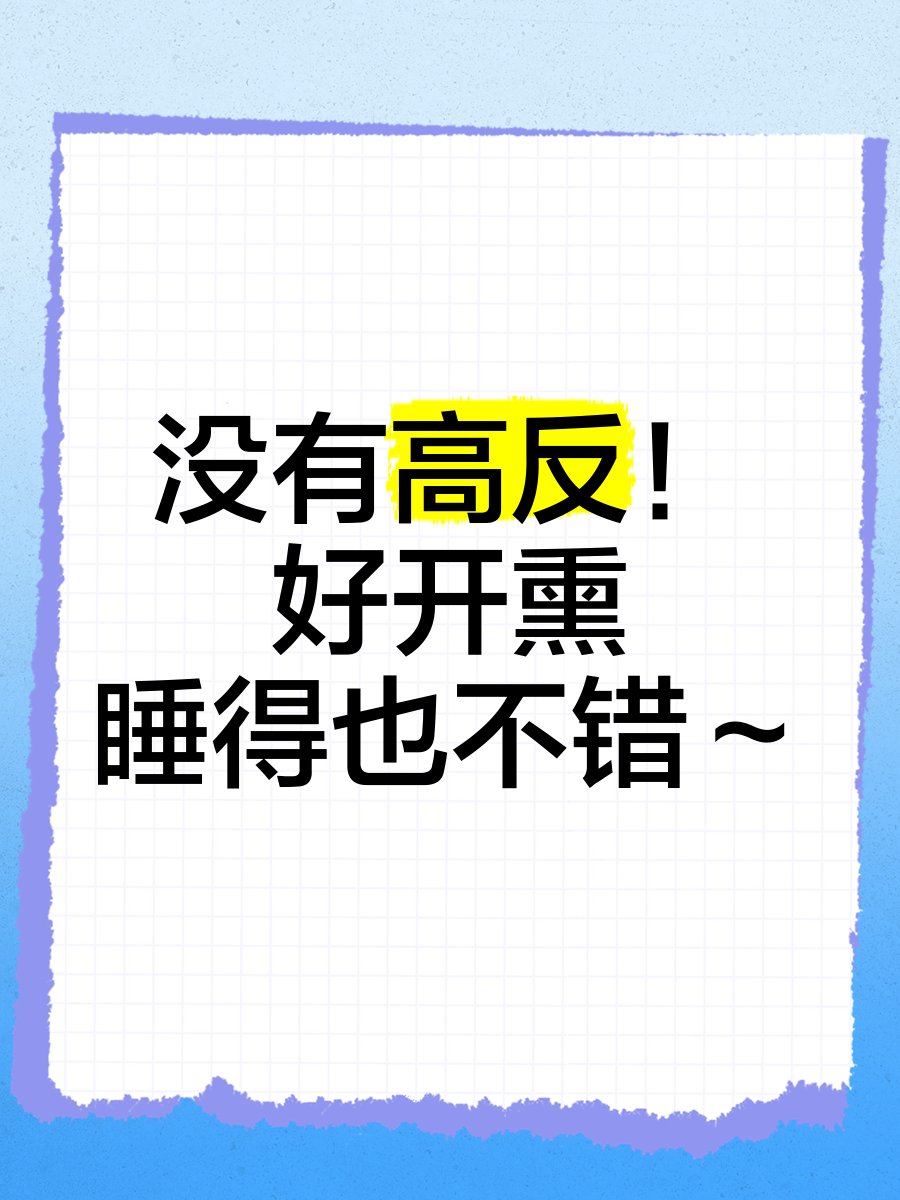 没有高反！
好开熏
睡得也不错～